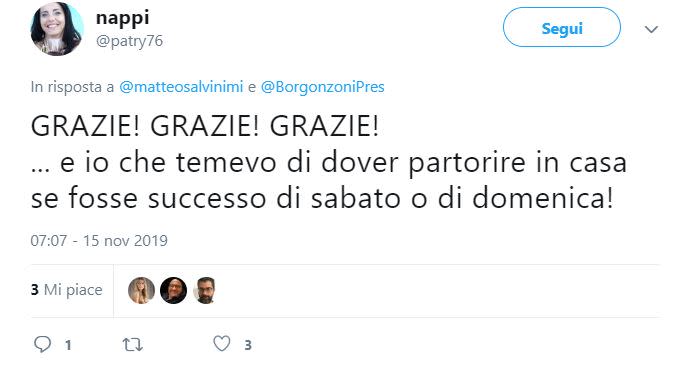 nappi
@patry76

Segui

In risposta a @matteosalvinimi e @BorgonzoniPres

GRAZIE! GRAZIE! GRAZIE!
... e io che temevo di dover partorire in casa se fosse successo di sabato o di domenica!

07:07 - 15 nov 2019

3 Mi piace

1

3